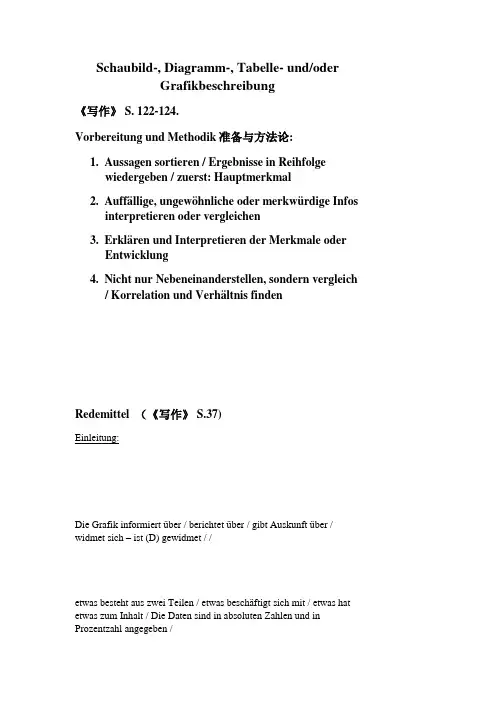 Schaubild-, Diagramm-, Tabelle- und/oder Grafikbeschreibung

《写作》 S. 122-124.

Vorbereitung und Methodik 准备与方法论:

1. Aussagen sortieren / Ergebnisse in Reihfolge wiedergeben / zuerst: Hauptmerkmal

2. Auffällige, ungewöhnliche oder merkwürdige Infos interpretieren oder vergleichen

3. Erklären und Interpretieren der Merkmale oder Entwicklung

4. Nicht nur Nebeneinanderstellen, sondern vergleich / Korrelation und Verhältnis finden

Redemittel （《写作》 S.37)

Einleitung:

Die Grafik informiert über / berichtet über / gibt Auskunft über / widmet sich – ist (D) gewidmet / /

etwas besteht aus zwei Teilen / etwas beschäftigt sich mit / etwas hat etwas zum Inhalt / Die Daten sind in absoluten Zahlen und in Prozentzahl angegeben /